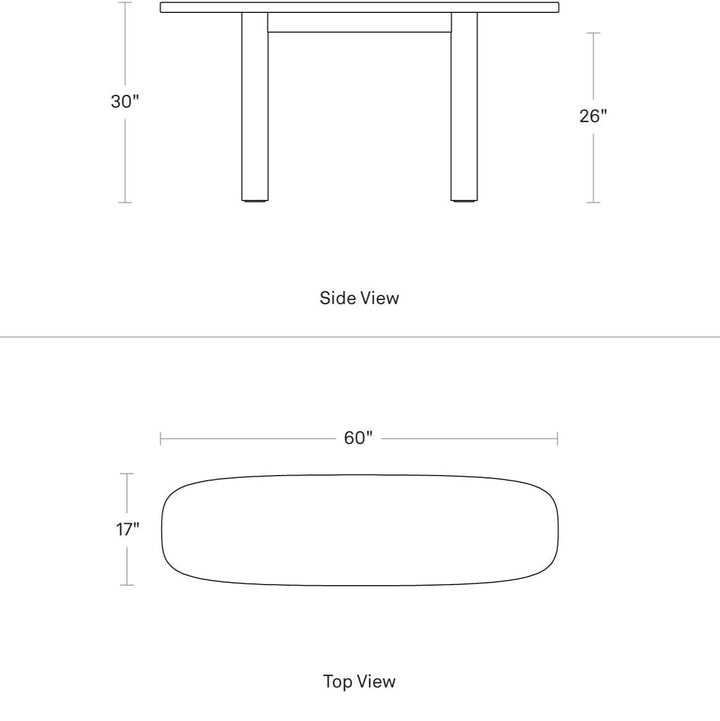 30"

26"

Side View

60"

17"

Top View